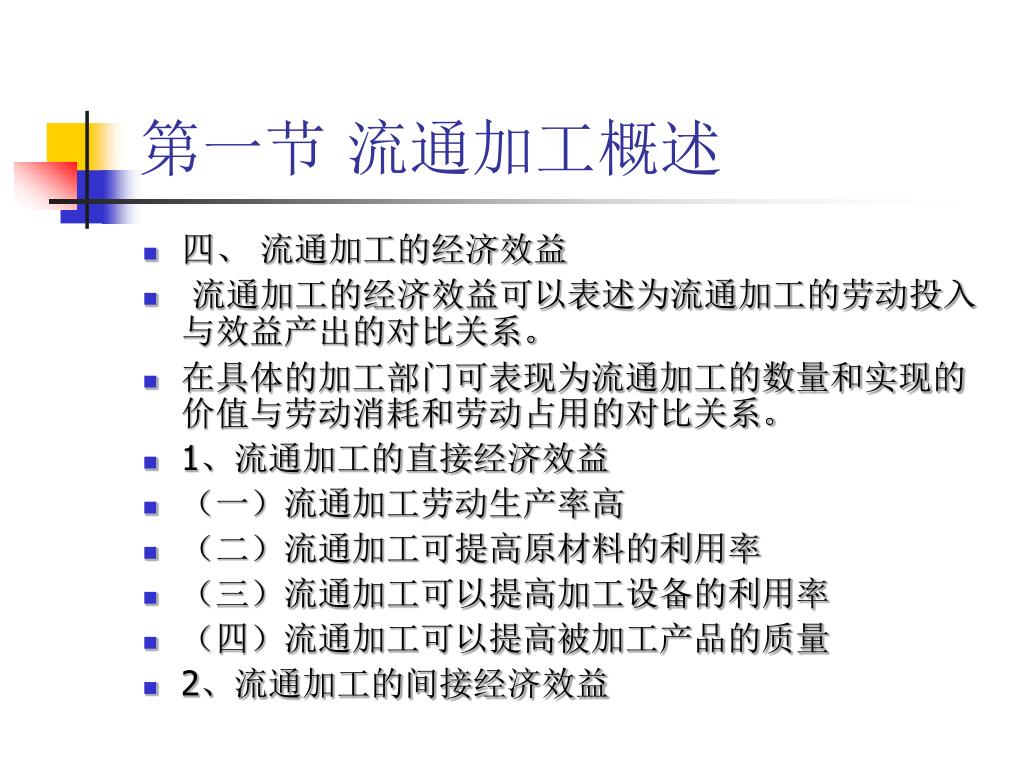 第一节 流通加工概述

四、 流通加工的经济效益

流通加工的经济效益可以表述为流通加工的劳动投入与效益产出的对比关系。

在具体的加工部门可表现为流通加工的数量和实现的价值与劳动消耗和劳动占用的对比关系。

1、流通加工的直接经济效益

（一）流通加工劳动生产率高

（二）流通加工可提高原材料的利用率

（三）流通加工可以提高加工设备的利用率

（四）流通加工可以提高被加工产品的质量

2、流通加工的间接经济效益